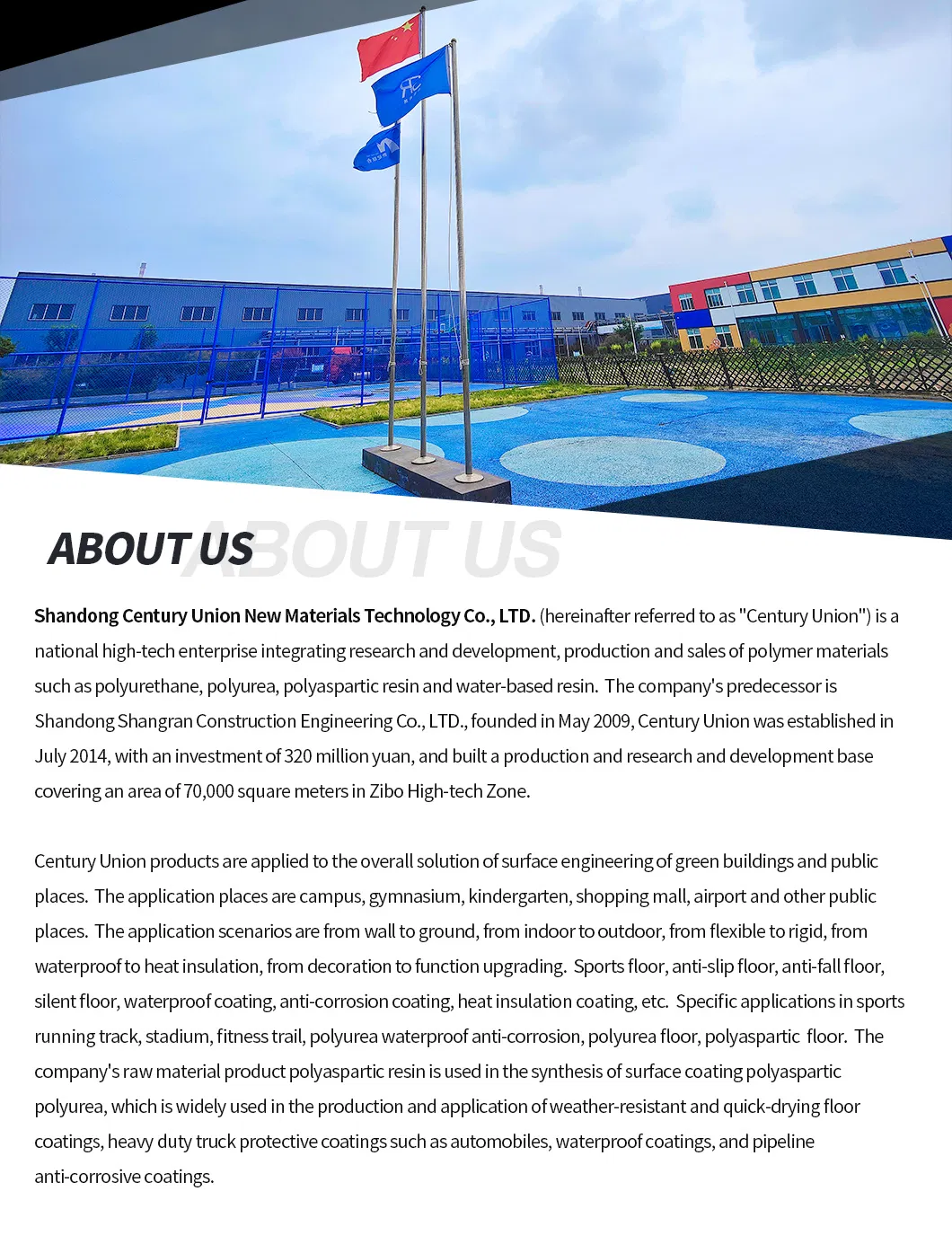 ABOUT US ABOUT US

Shandong Century Union New Materials Technology Co., LTD. (hereinafter referred to as "Century Union") is a national high-tech enterprise integrating research and development, production and sales of polymer materials such as polyurethane, polyurea, polyaspartic resin and water-based resin. The company's predecessor is Shandong Shangran Construction Engineering Co., LTD., founded in May 2009, Century Union was established in July 2014, with an investment of 320 million yuan, and built a production and research and development base covering an area of 70,000 square meters in Zibo High-tech Zone.

Century Union products are applied to the overall solution of surface engineering of green buildings and public places. The application places are campus, gymnasium, kindergarten, shopping mall, airport and other public places. The application scenarios are from wall to ground, from indoor to outdoor, from flexible to rigid, from waterproof to heat insulation, from decoration to function upgrading. Sports floor, anti-slip floor, anti-fall floor, silent floor, waterproof coating, anti-corrosion coating, heat insulation coating, etc. Specific applications in sports running track, stadium, fitness trail, polyurea waterproof anti-corrosion, polyurea floor, polyaspartic floor. The company's raw material product polyaspartic resin is used in the synthesis of surface coating polyaspartic polyurea, which is widely used in the production and application of weather-resistant and quick-drying floor coatings, heavy duty truck protective coatings such as automobiles, waterproof coatings, and pipeline anti-corrosive coatings.